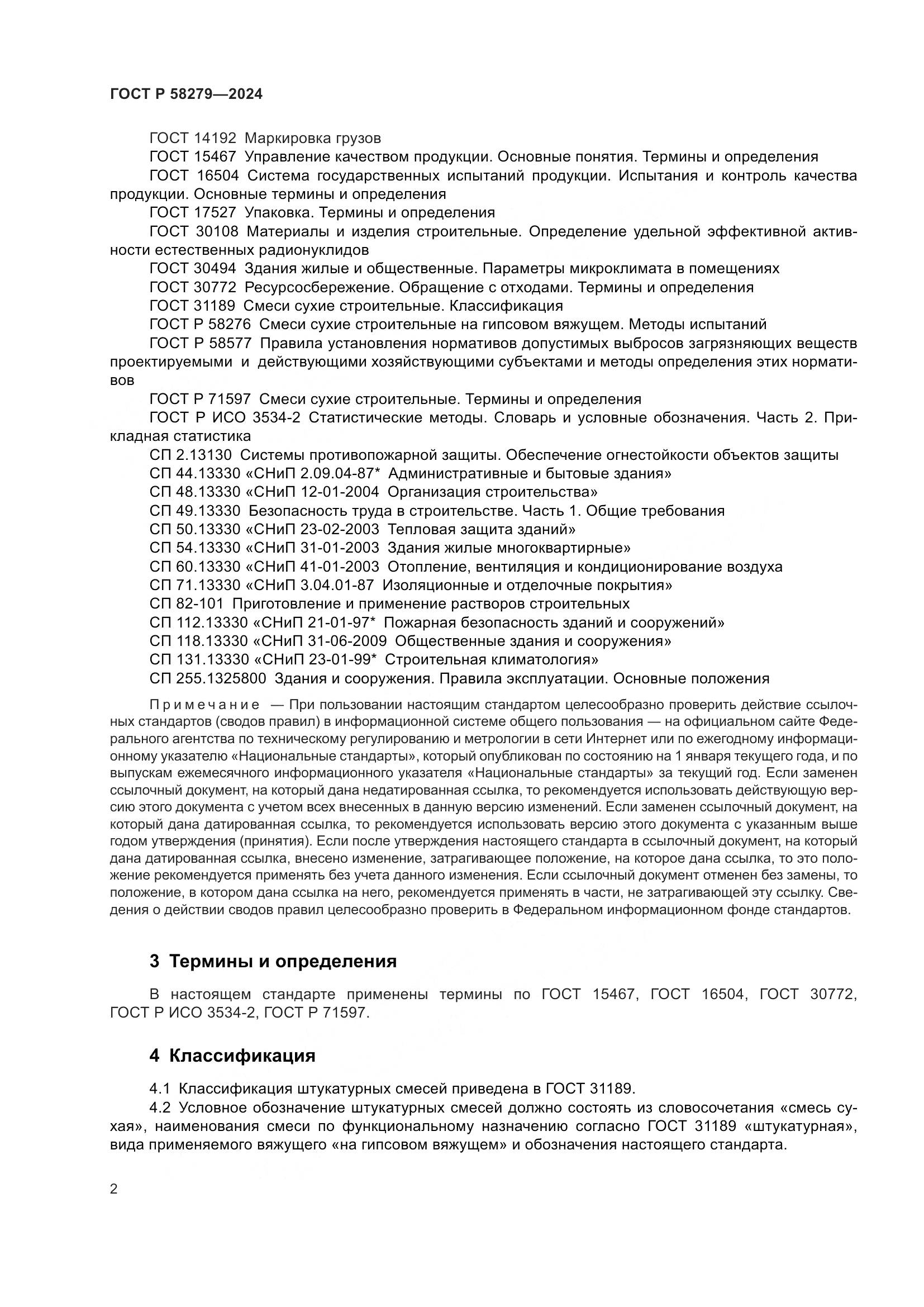 ГОСТ Р 58279—2024

ГОСТ 14192 Маркировка грузов

ГОСТ 15467 Управление качеством продукции. Основные понятия. Термины и определения

ГОСТ 16504 Система государственных испытаний продукции. Испытания и контроль качества продукции. Основные термины и определения

ГОСТ 17527 Упаковка. Термины и определения

ГОСТ 30108 Материалы и изделия строительные. Определение удельной эффективной активности естественных радионуклидов

ГОСТ 30494 Здания жилые и общественные. Параметры микроклимата в помещениях

ГОСТ 30772 Ресурсосбережение. Обращение с отходами. Термины и определения

ГОСТ 31189 Смеси сухие строительные. Классификация

ГОСТ Р 58276 Смеси сухие строительные на гипсовом вяжущем. Методы испытаний

ГОСТ Р 58577 Правила установления нормативов допустимых выбросов загрязняющих веществ проектируемыми и действующими хозяйствующими субъектами и методы определения этих нормативов

ГОСТ Р 71597 Смеси сухие строительные. Термины и определения

ГОСТ Р ИСО 3534-2 Статистические методы. Словарь и условные обозначения. Часть 2. Прикладная статистика

СП 2.13130 Системы противопожарной защиты. Обеспечение огнестойкости объектов защиты

СП 44.13330 «СНиП 2.09.04-87* Административные и бытовые здания»

СП 48.13330 «СНиП 12-01-2004 Организация строительства»

СП 49.13330 Безопасность труда в строительстве. Часть 1. Общие требования

СП 50.13330 «СНиП 23-02-2003 Тепловая защита зданий»

СП 54.13330 «СНиП 31-01-2003 Здания жилые многоквартирные»

СП 60.13330 «СНиП 41-01-2003 Отопление, вентиляция и кондиционирование воздуха

СП 71.13330 «СНиП 3.04.01-87 Изоляционные и отделочные покрытия»

СП 82-101 Приготовление и применение растворов строительных

СП 112.13330 «СНиП 21-01-97* Пожарная безопасность зданий и сооружений»

СП 118.13330 «СНиП 31-06-2009 Общественные здания и сооружения»

СП 131.13330 «СНиП 23-01-99* Строительная климатология»

СП 255.1325800 Здания и сооружения. Правила эксплуатации. Основные положения

Примечание — При пользовании настоящим стандартом целесообразно проверить действие ссылочных стандартов (сводов правил) в информационной системе общего пользования — на официальном сайте Федерального агентства по техническому регулированию и метрологии в сети Интернет или по ежегодному информационному указателю «Национальные стандарты», который опубликован по состоянию на 1 января текущего года, и по выпускам ежемесячного информационного указателя «Национальные стандарты» за текущий год. Если заменен ссылочный документ, на который дана недатированная ссылка, то рекомендуется использовать действующую версию этого документа с учетом всех внесенных в данную версию изменений. Если заменен ссылочный документ, на который дана датированная ссылка, то рекомендуется использовать версию этого документа с указанным выше годом утверждения (принятия). Если после утверждения настоящего стандарта в ссылочный документ, на который дана датированная ссылка, внесено изменение, затрагивающее положение, на которое дана ссылка, то это положение рекомендуется применять без учета данного изменения. Если ссылочный документ отменен без замены, то положение, в котором дана ссылка на него, рекомендуется применять в части, не затрагивающей эту ссылку. Сведения о действии сводов правил целесообразно проверить в Федеральном информационном фонде стандартов.

3 Термины и определения

В настоящем стандарте применены термины по ГОСТ 15467, ГОСТ 16504, ГОСТ 30772, ГОСТ Р ИСО 3534-2, ГОСТ Р 71597.

4 Классификация

4.1 Классификация штукатурных смесей приведена в ГОСТ 31189.

4.2 Условное обозначение штукатурных смесей должно состоять из словосочетания «смесь сухая», наименования смеси по функциональному назначению согласно ГОСТ 31189 «штукатурная», вида применяемого вяжущего «на гипсовом вяжущем» и обозначения настоящего стандарта.

2